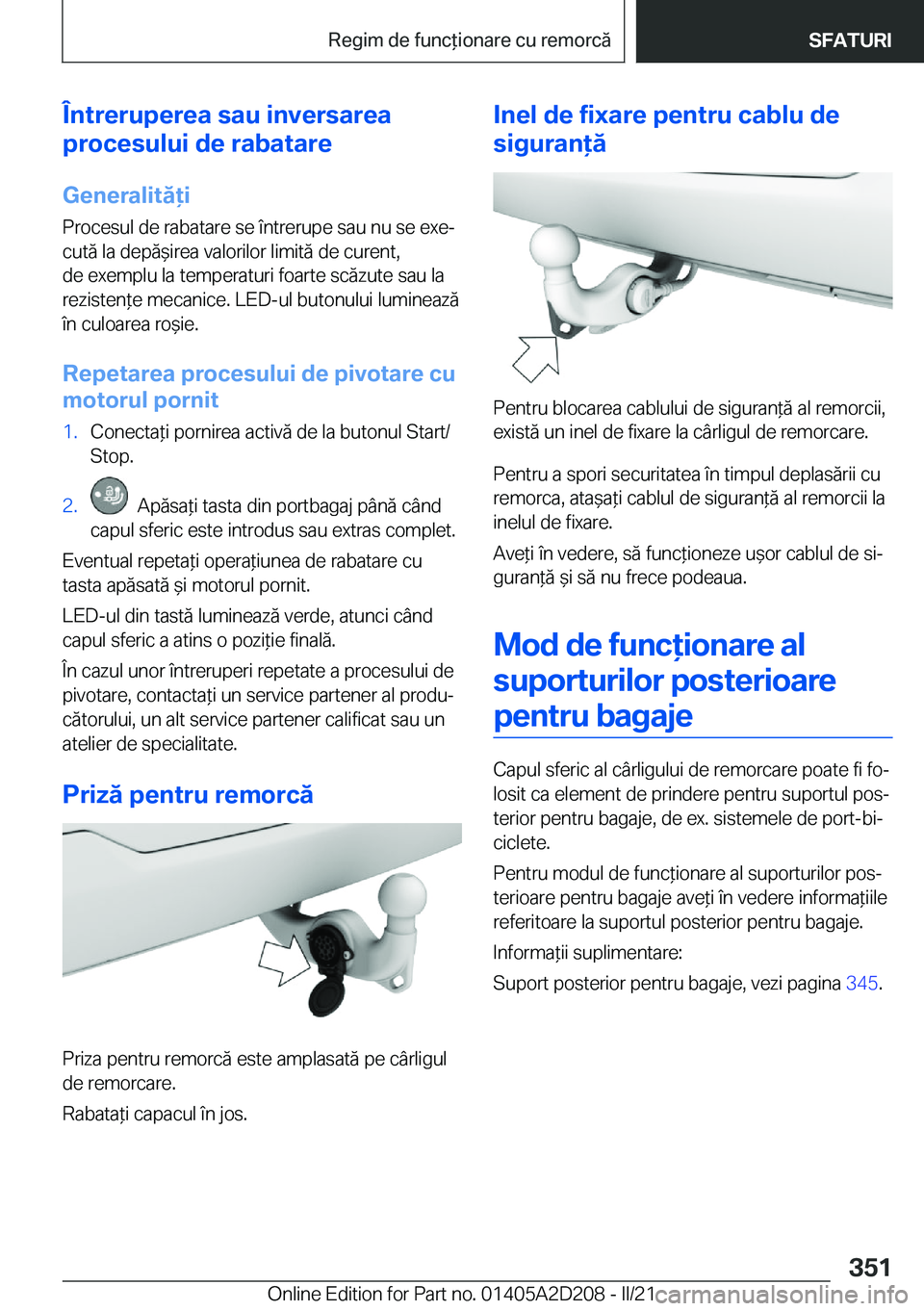 Regim de funcționare cu remorcă

SFATURI

Întreruperea sau inversarea procesului de rabatare

Generalități

Procesul de rabatare se întrerupe sau nu se execută la depășirea valorilor limită de curent, de exemplu la temperaturi foarte scăzute sau la rezistențe mecanice. LED-ul butonului luminează în culoarea roșie.

Repetarea procesului de pivotare cu motorul pornit

1. Conectați pornirea activă de la butonul Start/Stop.

2. Apăsați tasta din portbagaj până când capul sferic este introdus sau extras complet.

Eventual repetați operațiunea de rabatare cu tasta apăsată și motorul pornit.

LED-ul din tastă luminează verde, atunci când capul sferic a atins o poziție finală.

În cazul unor întreruperi repetate a procesului de pivotare, contactați un service partener al producătorului, un alt service partener calificat sau un atelier de specialitate.

Priză pentru remorcă

Priza pentru remorcă este amplasată pe cârligul de remorcare.

Rabatați capacul în jos.

Inel de fixare pentru cablu de siguranță

Pentru blocarea cablului de siguranță al remorcii, există un inel de fixare la cârligul de remorcare.

Pentru a spori securitatea în timpul deplasării cu remorca, atașați cablul de siguranță al remorcii la inelul de fixare.

Aveți în vedere, să funcționeze ușor cablul de siguranță și să nu frece podeaua.

Mod de funcționare al suporturilor posterioare pentru bagaje

Capul sferic al cârligului de remorcare poate fi folosit ca element de prindere pentru suportul posterior pentru bagaje, de ex. sistemele de port-biciclete.

Pentru modul de funcționare al suporturilor posterioare pentru bagaje aveți în vedere informațiile referitoare la suportul posterior pentru bagaje.

Informații suplimentare:

Suport posterior pentru bagaje, vezi pagina 345.

351

Online Edition for Part no. 01405A2D208 - II/21 carmanualsonline.info